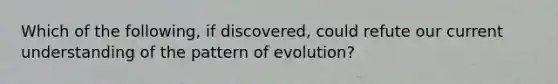 Which of the following, if discovered, could refute our current understanding of the pattern of evolution?